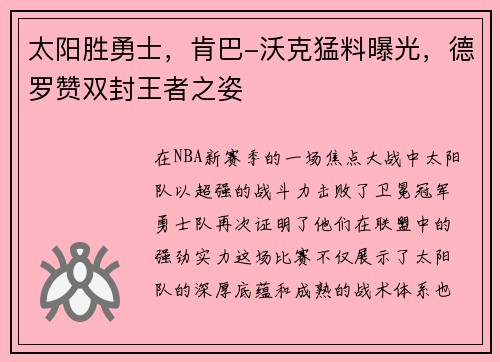 太阳胜勇士，肯巴-沃克猛料曝光，德罗赞双封王者之姿

在NBA新赛季的一场焦点大战中太阳队以超强的战斗力击败了卫冕冠军勇士队再次证明了他们在联盟中的强劲实力这场比赛不仅展示了太阳队的深厚底蕴和成熟的战术体系也